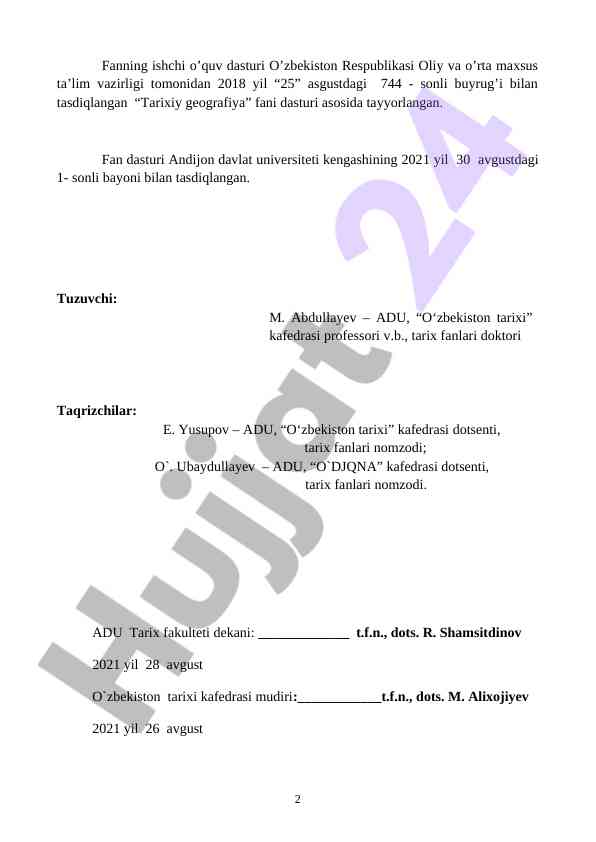 Fanning ishchi o’quv dasturi O’zbekiston Respublikasi Oliy va o’rta maxsus ta’lim vazirligi tomonidan 2018 yil “25” asgustdagi 744 - sonli buyrug’i bilan tasdiqlangan “Tarixiy geografiya” fani dasturi asosida tayyorlangan.

Fan dasturi Andijon davlat universiteti kengashining 2021 yil 30 avgustdagi 1- sonli bayoni bilan tasdiqlangan.

Tuzuvchi:

M. Abdullayev – ADU, “O‘zbekiston tarixi” kafedrasi professori v.b., tarix fanlari doktori

Taqrizchilar:

E. Yusupov – ADU, “O‘zbekiston tarixi” kafedrasi dotsenti, tarix fanlari nomzodi;
O`. Ubaydullayev – ADU, “O`DJQNA” kafedrasi dotsenti, tarix fanlari nomzodi.

ADU Tarix fakulteti dekani: _____________ t.f.n., dots. R. Shamsitdinov

2021 yil 28 avgust

O`zbekiston tarixi kafedrasi mudiri:____________t.f.n., dots. M. Alixojiyev

2021 yil 26 avgust

2

Hujjat 24